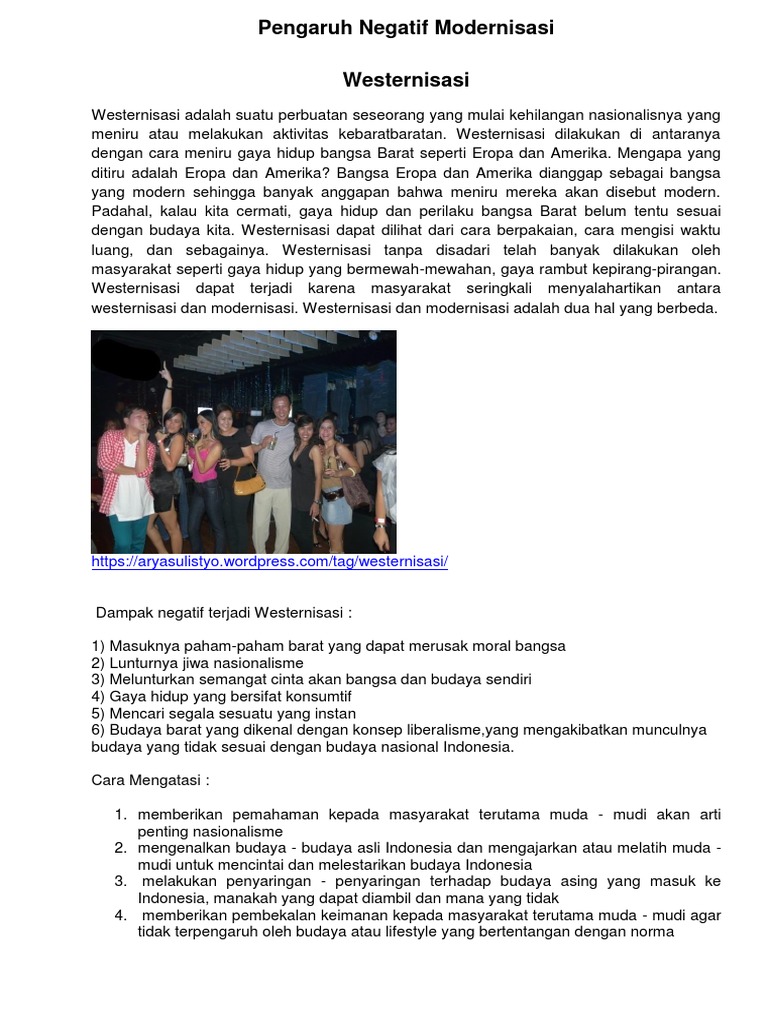 Pengaruh Negatif Modernisasi

Westernisasi

Westernisasi adalah suatu perbuatan seseorang yang mulai kehilangan nasionalisnya yang meniru atau melakukan aktivitas kebaratbaratan. Westernisasi dilakukan di antaranya dengan cara meniru gaya hidup bangsa Barat seperti Eropa dan Amerika. Mengapa yang ditiru adalah Eropa dan Amerika? Bangsa Eropa dan Amerika dianggap sebagai bangsa yang modern sehingga banyak anggapan bahwa meniru mereka akan disebut modern. Padahal, kalau kita cermati, gaya hidup dan perilaku bangsa Barat belum tentu sesuai dengan budaya kita. Westernisasi dapat dilihat dari cara berpakaian, cara mengisi waktu luang, dan sebagainya. Westernisasi tanpa disadari telah banyak dilakukan oleh masyarakat seperti gaya hidup yang bermewah-mewahan, gaya rambut kepirang-pirangan. Westernisasi dapat terjadi karena masyarakat seringkali menyalahartikan antara westernisasi dan modernisasi. Westernisasi dan modernisasi adalah dua hal yang berbeda.

https://aryasulistyo.wordpress.com/tag/westernisasi/

Dampak negatif terjadi Westernisasi :

1) Masuknya paham-paham barat yang dapat merusak moral bangsa
2) Lunturnya jiwa nasionalisme
3) Melunturkan semangat cinta akan bangsa dan budaya sendiri
4) Gaya hidup yang bersifat konsumtif
5) Mencari segala sesuatu yang instan
6) Budaya barat yang dikenal dengan konsep liberalisme,yang mengakibatkan munculnya budaya yang tidak sesuai dengan budaya nasional Indonesia.

Cara Mengatasi :

1. memberikan pemahaman kepada masyarakat terutama muda - mudi akan arti penting nasionalisme
2. mengenalkan budaya - budaya asli Indonesia dan mengajarkan atau melatih muda - mudi untuk mencintai dan melestarikan budaya Indonesia
3. melakukan penyaringan - penyaringan terhadap budaya asing yang masuk ke Indonesia, manakah yang dapat diambil dan mana yang tidak
4. memberikan pembekalan keimanan kepada masyarakat terutama muda - mudi agar tidak terpengaruh oleh budaya atau lifestyle yang bertentangan dengan norma